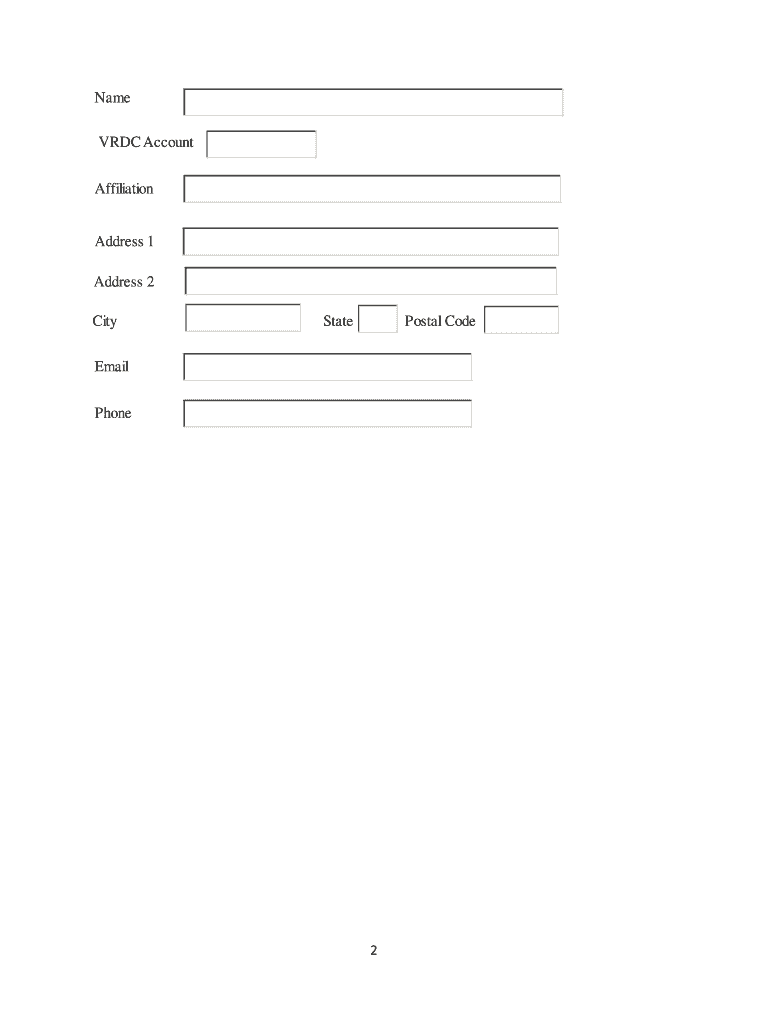 Name

VRDC Account

Affiliation

Address 1

Address 2

City State Postal Code

Email

Phone

2